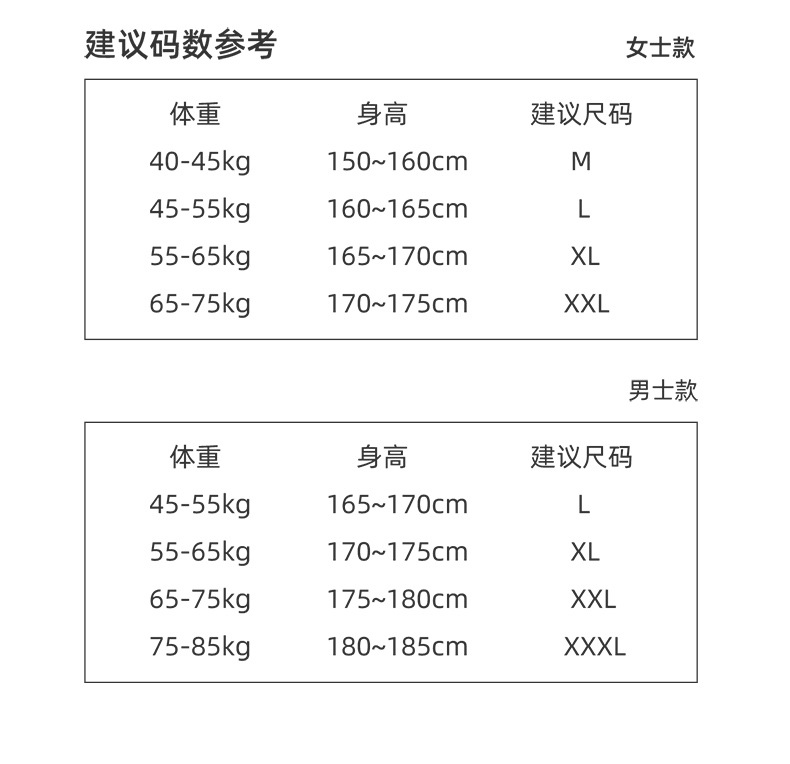 建议码数参考

女士款

| 体重 | 身高 | 建议尺码 |
|---|---|---|
| 40-45kg | 150~160cm | M |
| 45-55kg | 160~165cm | L |
| 55-65kg | 165~170cm | XL |
| 65-75kg | 170~175cm | XXL |

男士款

| 体重 | 身高 | 建议尺码 |
|---|---|---|
| 45-55kg | 165~170cm | L |
| 55-65kg | 170~175cm | XL |
| 65-75kg | 175~180cm | XXL |
| 75-85kg | 180~185cm | XXXL |